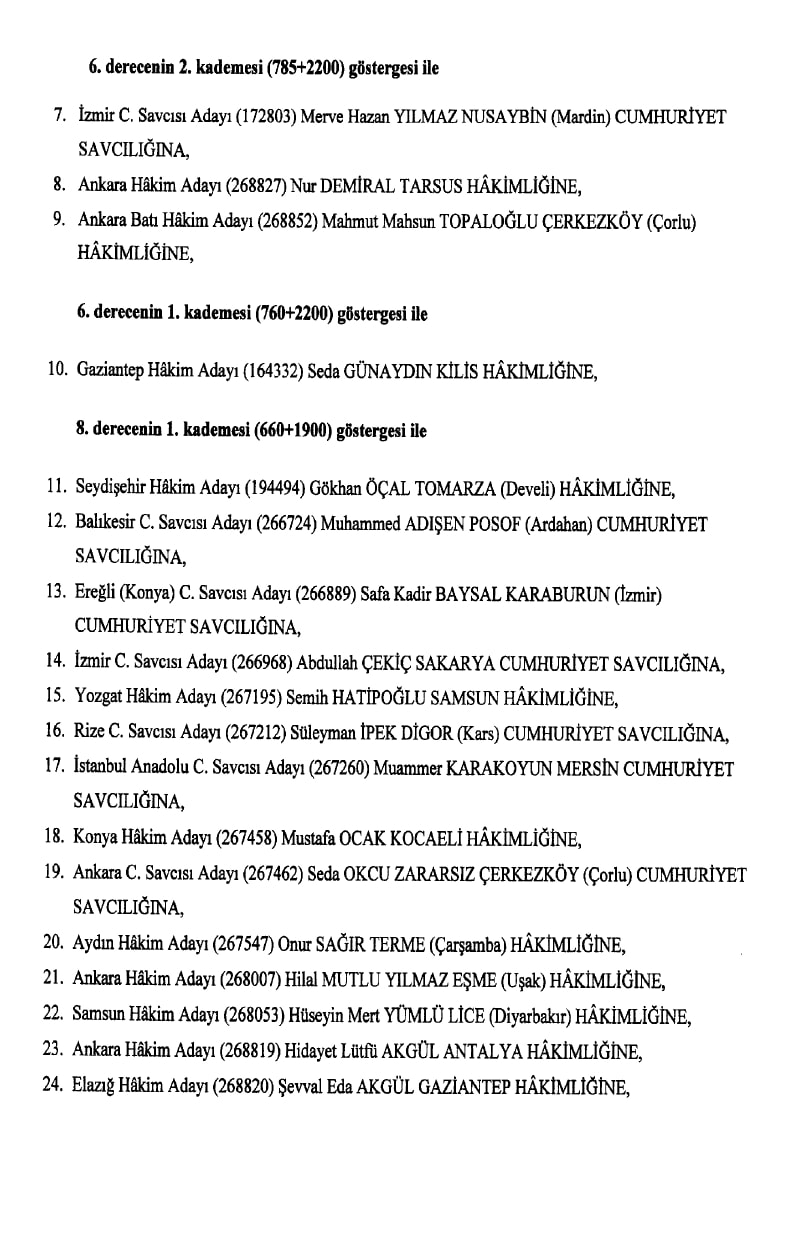 6. derecenin 2. kademesi (785+2200) göstergesi ile

7. İzmir C. Savcısı Adayı (172803) Merve Hazan YILMAZ NUSAYBİN (Mardin) CUMHURİYET SAVCILIĞINA,
8. Ankara Hâkim Adayı (268827) Nur DEMİRAL TARSUS HÂKİMLİĞİNE,
9. Ankara Batı Hâkim Adayı (268852) Mahmut Mahsun TOPALOĞLU ÇERKEZKÖY (Çorlu) HÂKİMLİĞİNE,

6. derecenin 1. kademesi (760+2200) göstergesi ile

10. Gaziantep Hâkim Adayı (164332) Seda GÜNAYDIN KİLİS HÂKİMLİĞİNE,

8. derecenin 1. kademesi (660+1900) göstergesi ile

11. Seydişehir Hâkim Adayı (194494) Gökhan ÖÇAL TOMARZA (Develi) HÂKİMLİĞİNE,
12. Balıkesir C. Savcısı Adayı (266724) Muhammed ADIŞEN POSOF (Ardahan) CUMHURİYET SAVCILIĞINA,
13. Ereğli (Konya) C. Savcısı Adayı (266889) Safa Kadir BAYSAL KARABURUN (İzmir) CUMHURİYET SAVCILIĞINA,
14. İzmir C. Savcısı Adayı (266968) Abdullah ÇEKİÇ SAKARYA CUMHURİYET SAVCILIĞINA,
15. Yozgat Hâkim Adayı (267195) Semih HATİPOĞLU SAMSUN HÂKİMLİĞİNE,
16. Rize C. Savcısı Adayı (267212) Süleyman İPEK DİGOR (Kars) CUMHURİYET SAVCILIĞINA,
17. İstanbul Anadolu C. Savcısı Adayı (267260) Muammer KARAKOYUN MERSİN CUMHURİYET SAVCILIĞINA,
18. Konya Hâkim Adayı (267458) Mustafa OCAK KOCAELİ HÂKİMLİĞİNE,
19. Ankara C. Savcısı Adayı (267462) Seda OKCU ZARARSIZ ÇERKEZKÖY (Çorlu) CUMHURİYET SAVCILIĞINA,
20. Aydın Hâkim Adayı (267547) Onur SAĞIR TERME (Çarşamba) HÂKİMLİĞİNE,
21. Ankara Hâkim Adayı (268007) Hilal MUTLU YILMAZ EŞME (Uşak) HÂKİMLİĞİNE,
22. Samsun Hâkim Adayı (268053) Hüseyin Mert YÜMLÜ LİCE (Diyarbakır) HÂKİMLİĞİNE,
23. Ankara Hâkim Adayı (268819) Hidayet Lütfü AKGÜL ANTALYA HÂKİMLİĞİNE,
24. Elazığ Hâkim Adayı (268820) Şevval Eda AKGÜL GAZİANTEP HÂKİMLİĞİNE,